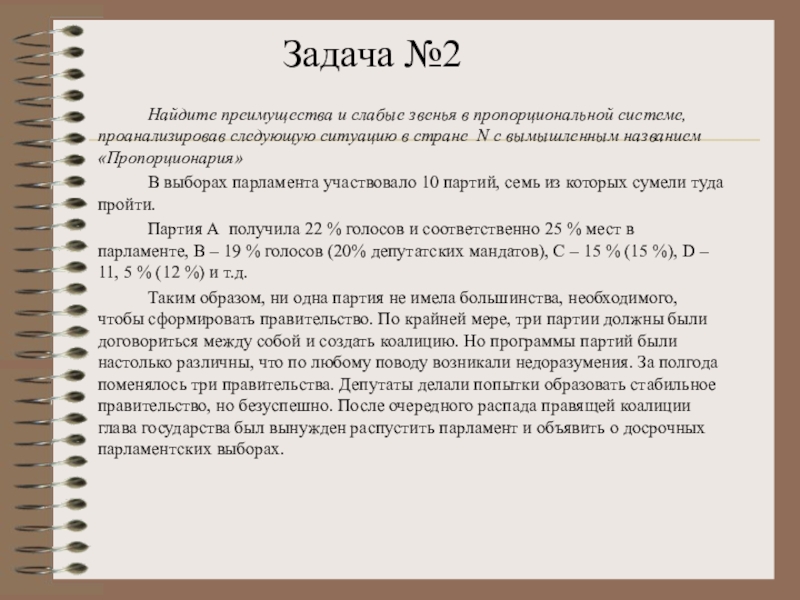 Задача №2

Найдите преимущества и слабые звенья в пропорциональной системе, проанализировав следующую ситуацию в стране N с вымышленным названием «Пропорционария»

В выборах парламента участвовало 10 партий, семь из которых сумели туда пройти.

Партия А получила 22 % голосов и соответственно 25 % мест в парламенте, В – 19 % голосов (20% депутатских мандатов), С – 15 % (15 %), D – 11, 5 % (12 %) и т.д.

Таким образом, ни одна партия не имела большинства, необходимого, чтобы сформировать правительство. По крайней мере, три партии должны были договориться между собой и создать коалицию. Но программы партий были настолько различны, что по любому поводу возникали недоразумения. За полгода поменялось три правительства. Депутаты делали попытки образовать стабильное правительство, но безуспешно. После очередного распада правящей коалиции глава государства был вынужден распустить парламент и объявить о досрочных парламентских выборах.